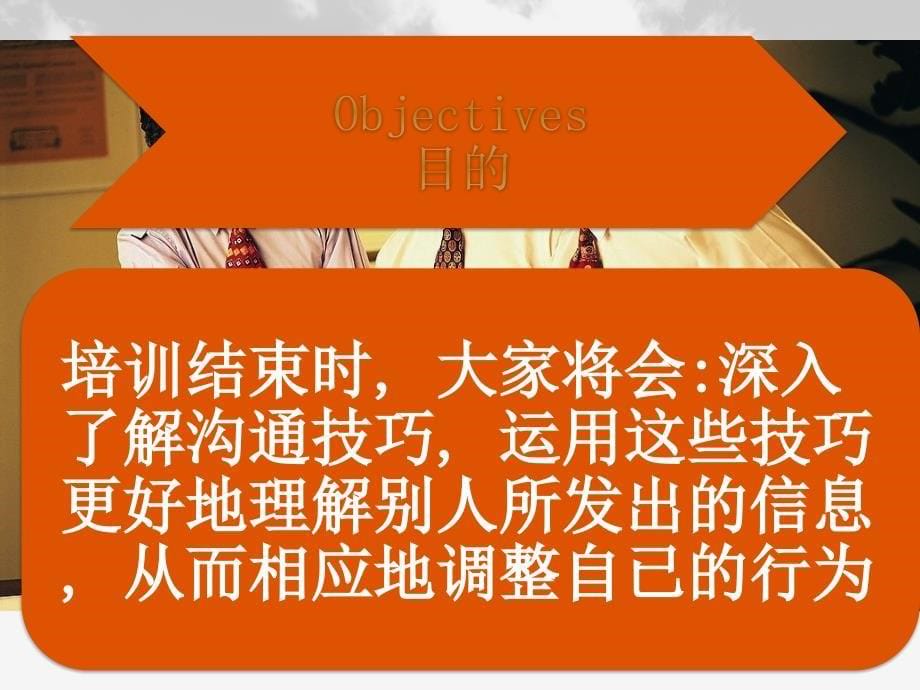 Objectives
目的

培训结束时，大家将会:深入了解沟通技巧，运用这些技巧更好地理解别人所发出的信息，从而相应地调整自已的行为